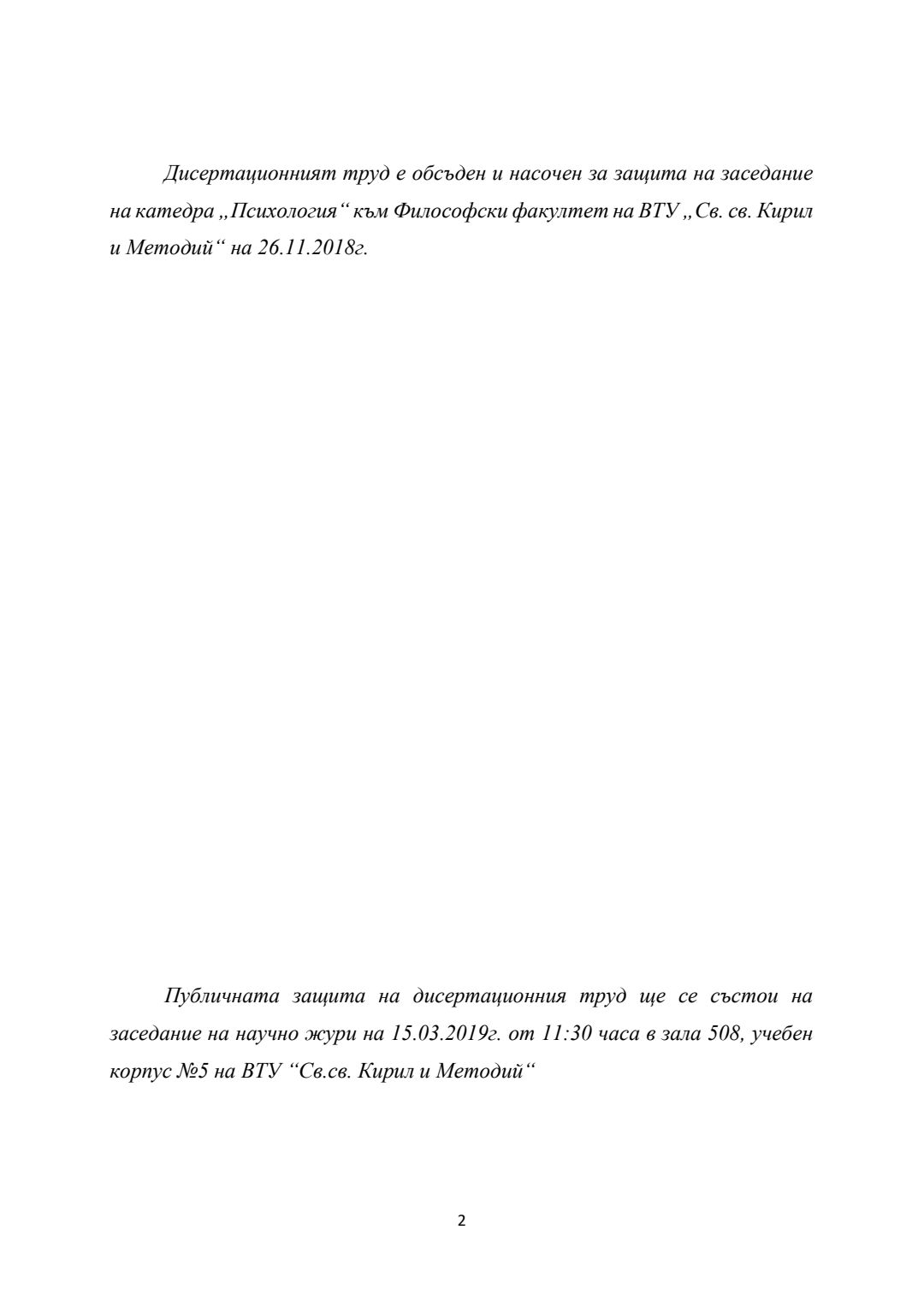 Дисертационният труд е обсъден и насочен за защита на заседание на катедра „Психология“ към Философски факултет на ВТУ „Св. св. Кирил и Методий“ на 26.11.2018г.

Публичната защита на дисертационния труд ще се състои на заседание на научно жури на 15.03.2019г. от 11:30 часа в зала 508, учебен корпус №5 на ВТУ “Св.св. Кирил и Методий“

2